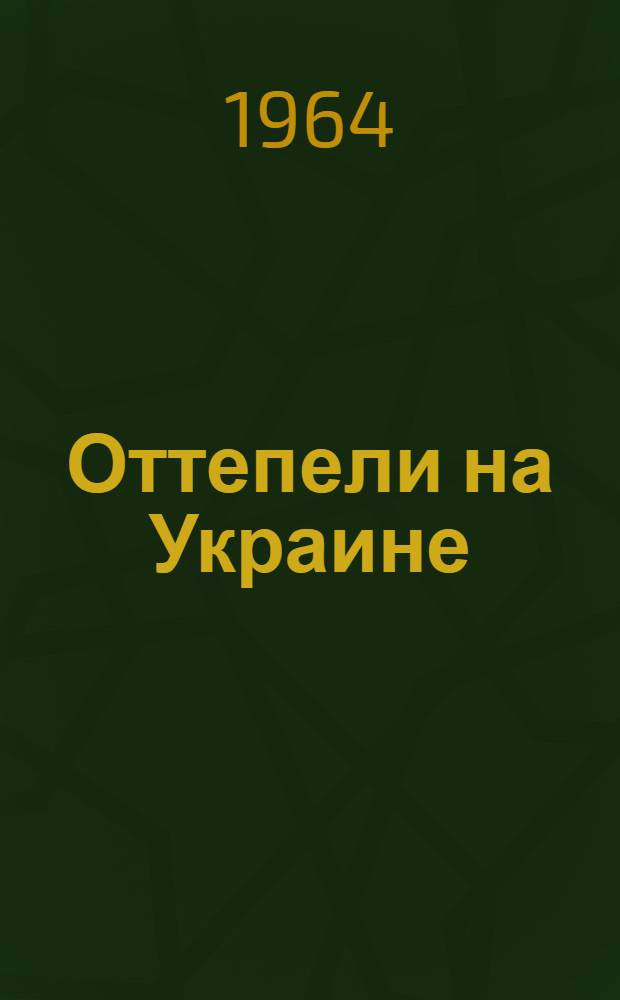 1964

Оттепели на Украине